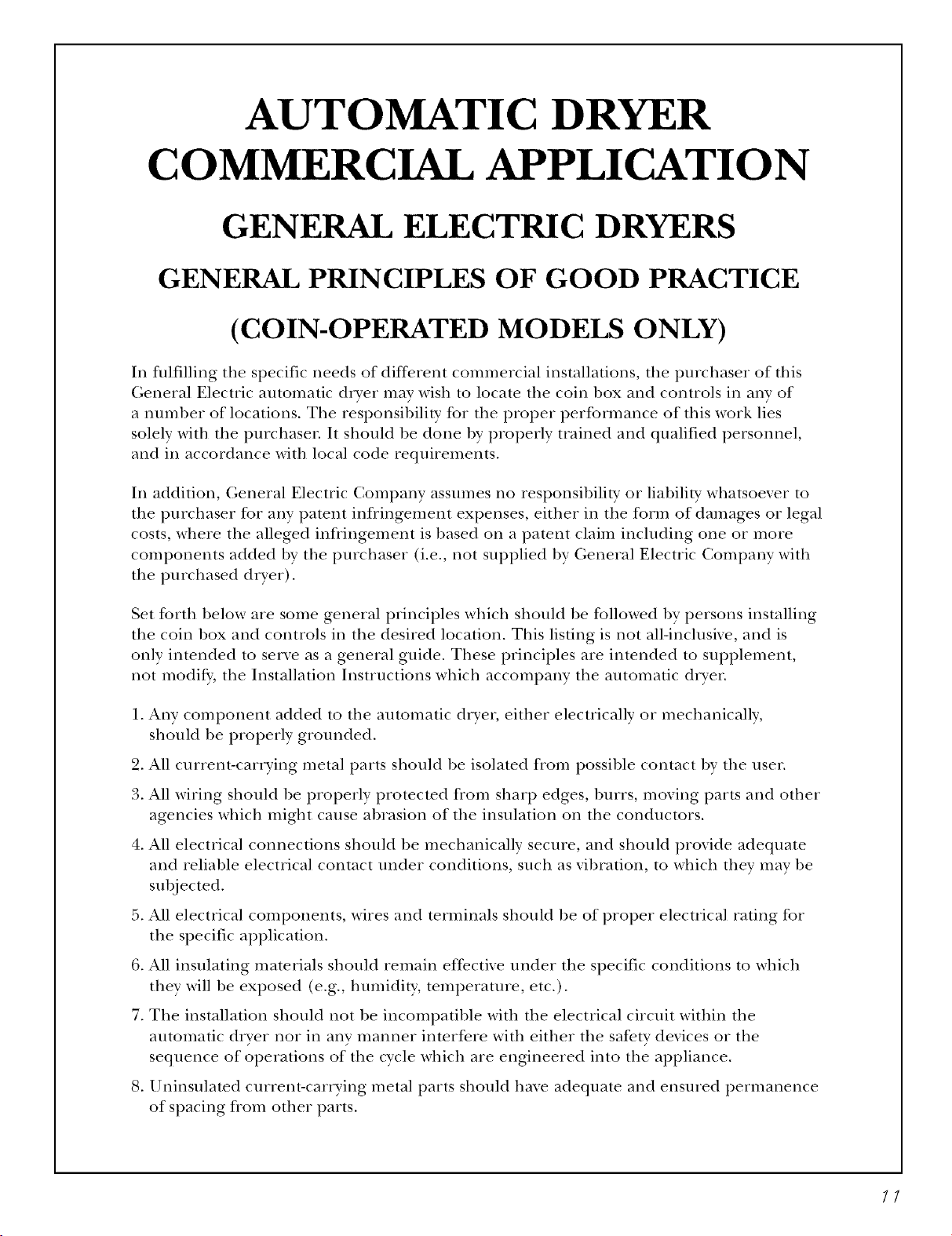 AUTOMATIC DRYER
COMMERCIAL APPLICATION

GENERAL ELECTRIC DRYERS

GENERAL PRINCIPLES OF GOOD PRACTICE

(COIN-OPERATED MODELS ONLY)

In fulfilling the specific needs of different commercial installations, the purchaser of this General Electric automatic dryer may wish to locate the coin box and controls in any of a number of locations. The responsibility for the proper performance of this work lies solely with the purchaser. It should be done by properly trained and qualified personnel, and in accordance with local code requirements.

In addition, General Electric Company assumes no responsibility or liability whatsoever to the purchaser for any patent infringement expenses, either in the form of damages or legal costs, where the alleged infringement is based on a patent claim including one or more components added by the purchaser (i.e., not supplied by General Electric Company with the purchased dryer).

Set forth below are some general principles which should be followed by persons installing the coin box and controls in the desired location. This listing is not all-inclusive, and is only intended to serve as a general guide. These principles are intended to supplement, not modify, the Installation Instructions which accompany the automatic dryer.

1. Any component added to the automatic dryer, either electrically or mechanically, should be properly grounded.

2. All current-carrying metal parts should be isolated from possible contact by the user.

3. All wiring should be properly protected from sharp edges, burrs, moving parts and other agencies which might cause abrasion of the insulation on the conductors.

4. All electrical connections should be mechanically secure, and should provide adequate and reliable electrical contact under conditions, such as vibration, to which they may be subjected.

5. All electrical components, wires and terminals should be of proper electrical rating for the specific application.

6. All insulating materials should remain effective under the specific conditions to which they will be exposed (e.g., humidity, temperature, etc.).

7. The installation should not be incompatible with the electrical circuit within the automatic dryer nor in any manner interfere with either the safety devices or the sequence of operations of the cycle which are engineered into the appliance.

8. Uninsulated current-carrying metal parts should have adequate and ensured permanence of spacing from other parts.

11